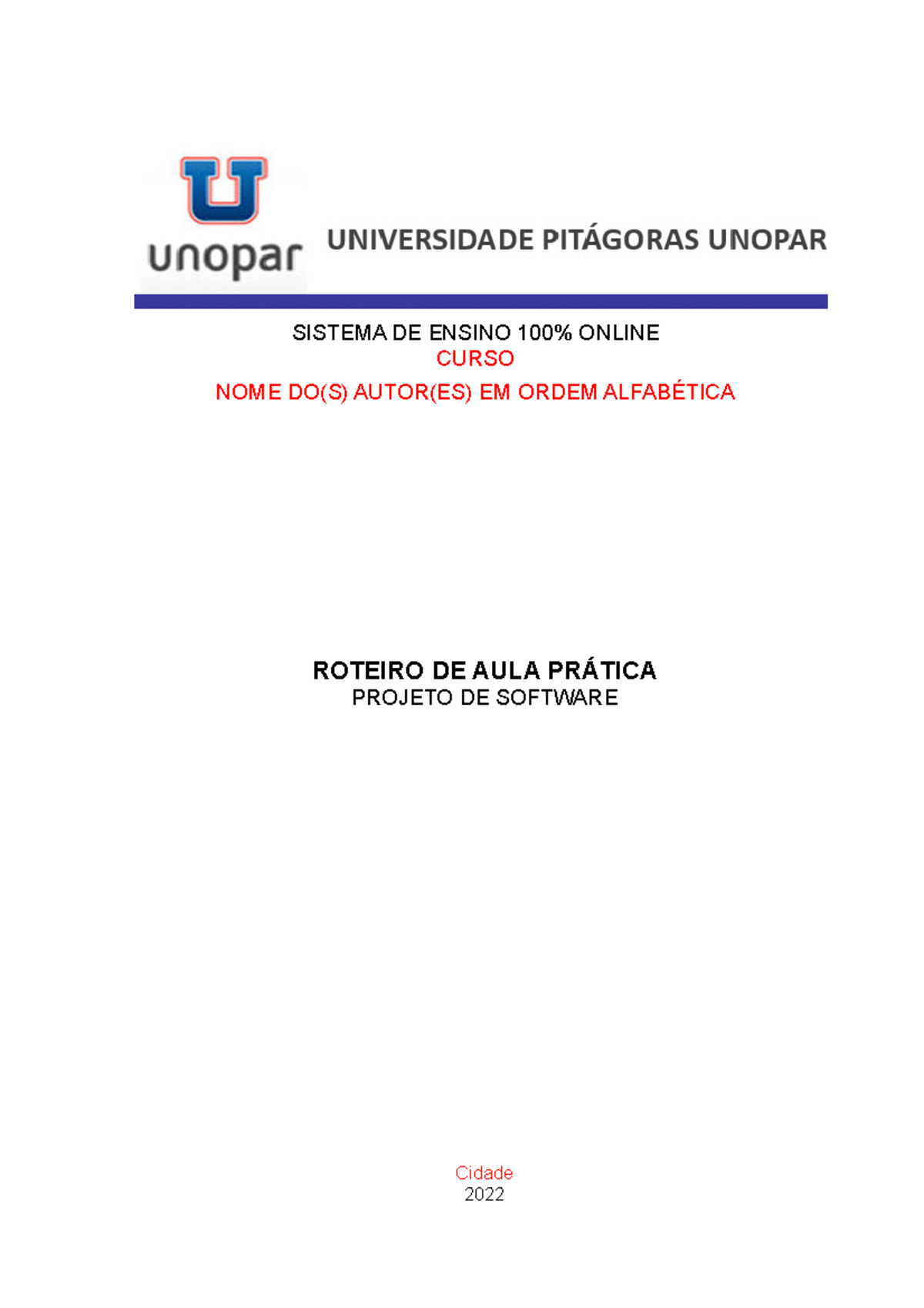 U
unopar
UNIVERSIDADE PITÁGORAS UNOPAR

SISTEMA DE ENSINO 100% ONLINE
CURSO
NOME DO(S) AUTOR(ES) EM ORDEM ALFABÉTICA

ROTEIRO DE AULA PRÁTICA
PROJETO DE SOFTWARE

Cidade
2022